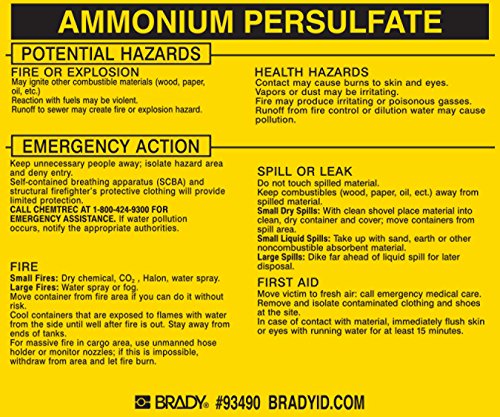 AMMONIUM PERSULFATE

POTENTIAL HAZARDS

FIRE OR EXPLOSION
May ignite other combustible materials (wood, paper, oil, etc.)
Reaction with fuels may be violent.
Runoff to sewer may create fire or explosion hazard.

HEALTH HAZARDS
Contact may cause burns to skin and eyes.
Vapors or dust may be irritating.
Fire may produce irritating or poisonous gasses.
Runoff from fire control or dilution water may cause pollution.

EMERGENCY ACTION

Keep unnecessary people away; isolate hazard area and deny entry.
Self-contained breathing apparatus (SCBA) and structural firefighter's protective clothing will provide limited protection.
CALL CHEMTREC AT 1-800-424-9300 FOR EMERGENCY ASSISTANCE. If water pollution occurs, notify the appropriate authorities.

FIRE
Small Fires: Dry chemical, $CO_2$ , Halon, water spray.
Large Fires: Water spray or fog.
Move container from fire area if you can do it without risk.
Cool containers that are exposed to flames with water from the side until well after fire is out. Stay away from ends of tanks.
For massive fire in cargo area, use unmanned hose holder or monitor nozzles; if this is impossible, withdraw from area and let fire burn.

SPILL OR LEAK
Do not touch spilled material.
Keep combustibles (wood, paper, oil, ect.) away from spilled material.
Small Dry Spills: With clean shovel place material into clean, dry container and cover; move containers from spill area.
Small Liquid Spills: Take up with sand, earth or other noncombustible absorbent material.
Large Spills: Dike far ahead of liquid spill for later disposal.

FIRST AID
Move victim to fresh air: call emergency medical care.
Remove and isolate contaminated clothing and shoes at the site.
In case of contact with material, immediately flush skin or eyes with running water for at least 15 minutes.

BRADY® #93490 BRADYID.COM